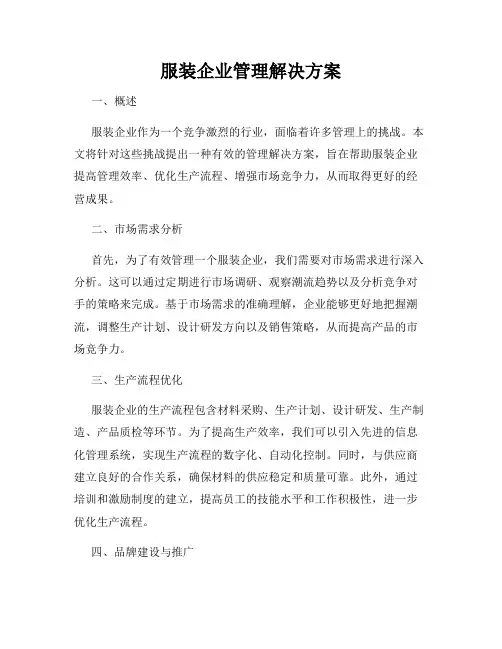 服装企业管理解决方案

一、概述

服装企业作为一个竞争激烈的行业，面临着许多管理上的挑战。本文将针对这些挑战提出一种有效的管理解决方案，旨在帮助服装企业提高管理效率、优化生产流程、增强市场竞争力，从而取得更好的经营成果。

二、市场需求分析

首先，为了有效管理一个服装企业，我们需要对市场需求进行深入分析。这可以通过定期进行市场调研、观察潮流趋势以及分析竞争对手的策略来完成。基于市场需求的准确理解，企业能够更好地把握潮流，调整生产计划、设计研发方向以及销售策略，从而提高产品的市场竞争力。

三、生产流程优化

服装企业的生产流程包含材料采购、生产计划、设计研发、生产制造、产品质检等环节。为了提高生产效率，我们可以引入先进的信息化管理系统，实现生产流程的数字化、自动化控制。同时，与供应商建立良好的合作关系，确保材料的供应稳定和质量可靠。此外，通过培训和激励制度的建立，提高员工的技能水平和工作积极性，进一步优化生产流程。

四、品牌建设与推广